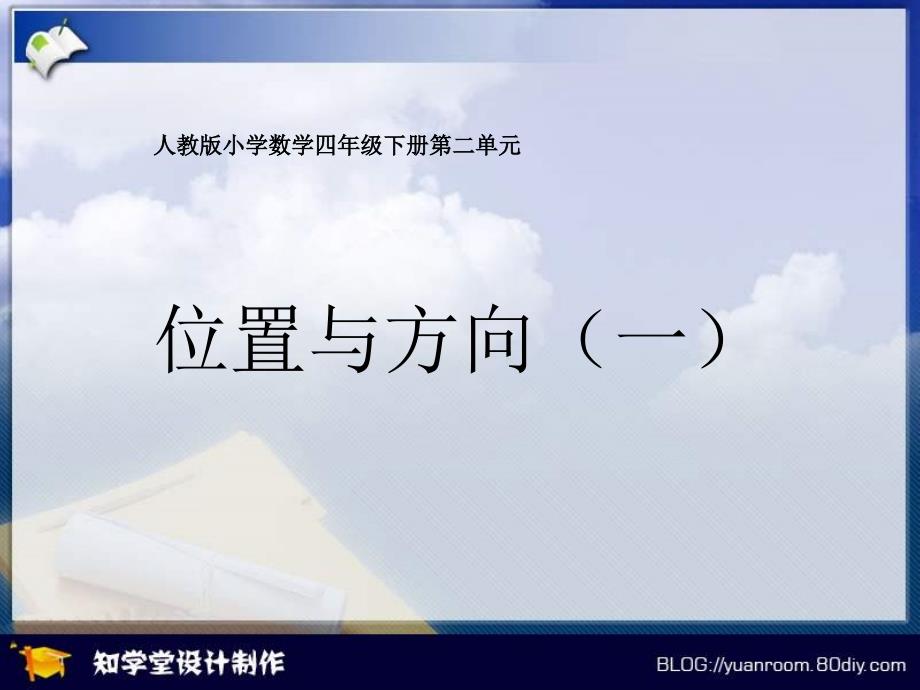 人教版小学数学四年级下册第二单元

位置与方向（一）

知学堂设计制作

BLOG://yuanroom.80diy.com